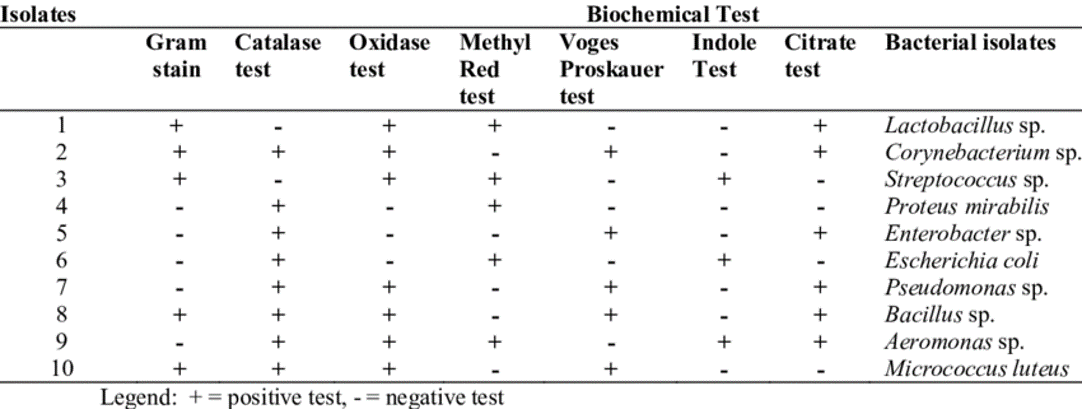 | Isolates | Biochemical Test | | | | | | | |
|---|---|---|---|---|---|---|---|---|
| | Gram stain | Catalase test | Oxidase test | Methyl Red test | Voges Proskauer test | Indole Test | Citrate test | Bacterial isolates |
| 1 | + | - | + | + | - | - | + | Lactobacillus sp. |
| 2 | + | + | + | - | + | - | + | Corynebacterium sp. |
| 3 | + | - | + | + | - | + | - | Streptococcus sp. |
| 4 | - | + | - | + | - | - | - | Proteus mirabilis |
| 5 | - | + | - | - | + | - | + | Enterobacter sp. |
| 6 | - | + | - | + | - | + | - | Escherichia coli |
| 7 | - | + | + | - | + | - | + | Pseudomonas sp. |
| 8 | + | + | + | - | + | - | + | Bacillus sp. |
| 9 | - | + | + | + | - | + | + | Aeromonas sp. |
| 10 | + | + | + | - | + | - | - | Micrococcus luteus |

Legend: + = positive test, - = negative test